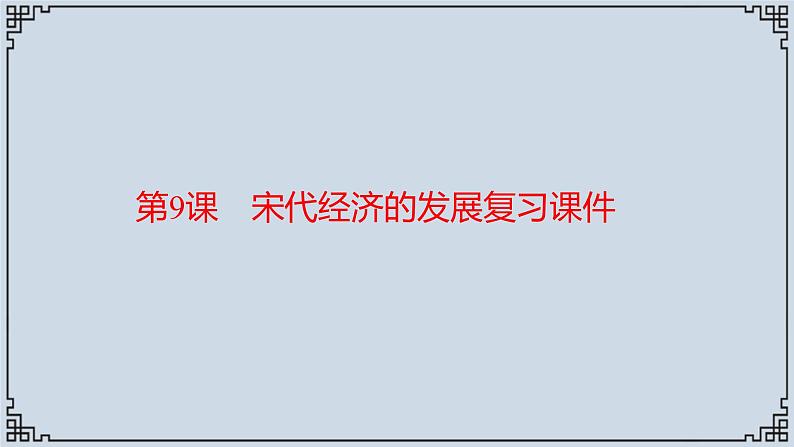 第9课　宋代经济的发展复习课件